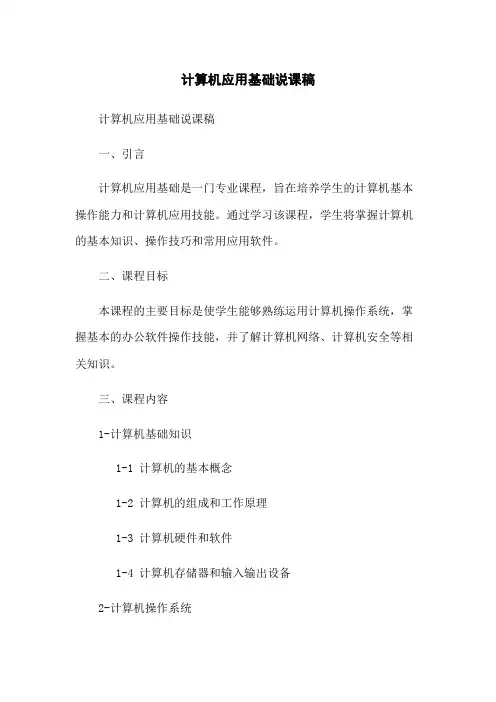 计算机应用基础说课稿

计算机应用基础说课稿

一、引言

计算机应用基础是一门专业课程，旨在培养学生的计算机基本操作能力和计算机应用技能。通过学习该课程，学生将掌握计算机的基本知识、操作技巧和常用应用软件。

二、课程目标

本课程的主要目标是使学生能够熟练运用计算机操作系统，掌握基本的办公软件操作技能，并了解计算机网络、计算机安全等相关知识。

三、课程内容

1-计算机基础知识

1-1 计算机的基本概念

1-2 计算机的组成和工作原理

1-3 计算机硬件和软件

1-4 计算机存储器和输入输出设备

2-计算机操作系统